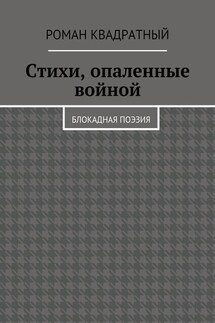 РОМАН КВАДРАТНЫЙ

Стихи, опаленные войной

БЛОКАДНАЯ ПОЭЗИЯ